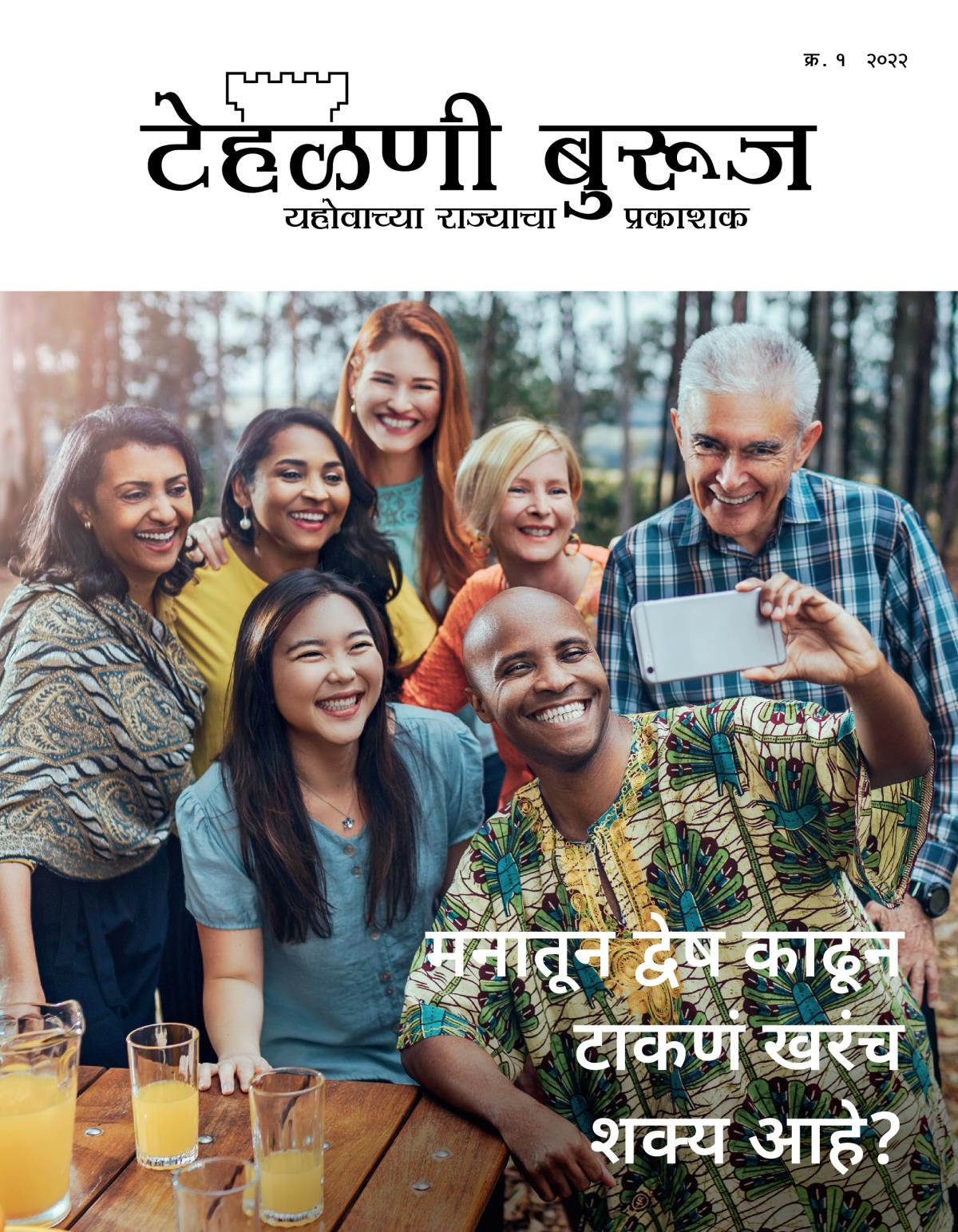 क्र. १ २०२२

टेहळणी बुरूज

यहोवाच्या राज्याचा प्रकाशक

मनातून द्वेष काढून टाकणं खरंच शक्य आहे?